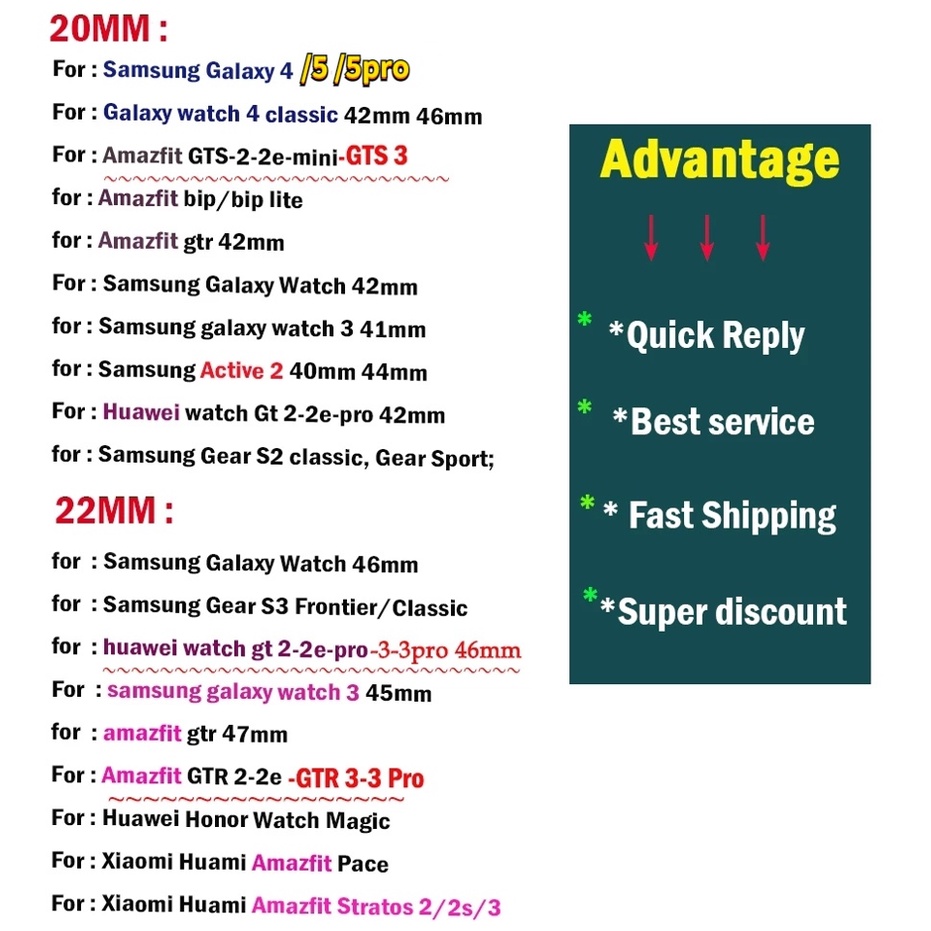 20MM :

For : Samsung Galaxy 4 /5 /5pro

For : Galaxy watch 4 classic 42mm 46mm

For : Amazfit GTS-2-2e-mini-GTS 3

for : Amazfit bip/bip lite

for : Amazfit gtr 42mm

For : Samsung Galaxy Watch 42mm

for : Samsung galaxy watch 3 41mm

for : Samsung Active 2 40mm 44mm

For : Huawei watch Gt 2-2e-pro 42mm

for : Samsung Gear S2 classic, Gear Sport;

22MM :

for : Samsung Galaxy Watch 46mm

for : Samsung Gear S3 Frontier/Classic

for : huawei watch gt 2-2e-pro-3-3pro 46mm

For : samsung galaxy watch 3 45mm

for : amazfit gtr 47mm

For : Amazfit GTR 2-2e -GTR 3-3 Pro

For : Huawei Honor Watch Magic

For : Xiaomi Huami Amazfit Pace

For : Xiaomi Huami Amazfit Stratos 2/2s/3

Advantage

* *Quick Reply

* *Best service

* * Fast Shipping

* *Super discount